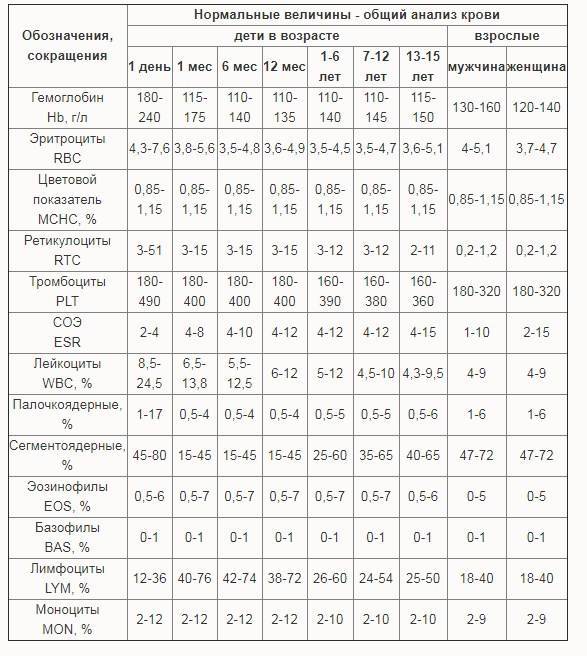 | Обозначения, сокращения | Нормальные величины - общий анализ крови | | | | | | | | |
|---|---|---|---|---|---|---|---|---|---|
| | дети в возрасте | | | | | | | взрослые | |
| | 1 день | 1 мес | 6 мес | 12 мес | 1-6 лет | 7-12 лет | 13-15 лет | мужчина | женщина |
| Гемоглобин Hb, г/л | 180-240 | 115-175 | 110-140 | 110-135 | 110-140 | 110-145 | 115-150 | 130-160 | 120-140 |
| Эритроциты RBC | 4,3-7,6 | 3,8-5,6 | 3,5-4,8 | 3,6-4,9 | 3,5-4,5 | 3,5-4,7 | 3,6-5,1 | 4-5,1 | 3,7-4,7 |
| Цветовой показатель MCHC, % | 0,85-1,15 | 0,85-1,15 | 0,85-1,15 | 0,85-1,15 | 0,85-1,15 | 0,85-1,15 | 0,85-1,15 | 0,85-1,15 | 0,85-1,15 |
| Ретикулоциты RTC | 3-51 | 3-15 | 3-15 | 3-15 | 3-12 | 3-12 | 2-11 | 0,2-1,2 | 0,2-1,2 |
| Тромбоциты PLT | 180-490 | 180-400 | 180-400 | 180-400 | 160-390 | 160-380 | 160-360 | 180-320 | 180-320 |
| СОЭ ESR | 2-4 | 4-8 | 4-10 | 4-12 | 4-12 | 4-12 | 4-15 | 1-10 | 2-15 |
| Лейкоциты WBC, % | 8,5-24,5 | 6,5-13,8 | 5,5-12,5 | 6-12 | 5-12 | 4,5-10 | 4,3-9,5 | 4-9 | 4-9 |
| Палочкоядерные, % | 1-17 | 0,5-4 | 0,5-4 | 0,5-4 | 0,5-5 | 0,5-5 | 0,5-6 | 1-6 | 1-6 |
| Сегментоядерные, % | 45-80 | 15-45 | 15-45 | 15-45 | 25-60 | 35-65 | 40-65 | 47-72 | 47-72 |
| Эозинофилы EOS, % | 0,5-6 | 0,5-7 | 0,5-7 | 0,5-7 | 0,5-7 | 0,5-7 | 0,5-6 | 0-5 | 0-5 |
| Базофилы BAS, % | 0-1 | 0-1 | 0-1 | 0-1 | 0-1 | 0-1 | 0-1 | 0-1 | 0-1 |
| Лимфоциты LYM, % | 12-36 | 40-76 | 42-74 | 38-72 | 26-60 | 24-54 | 25-50 | 18-40 | 18-40 |
| Моноциты MON, % | 2-12 | 2-12 | 2-12 | 2-12 | 2-10 | 2-10 | 2-10 | 2-9 | 2-9 |